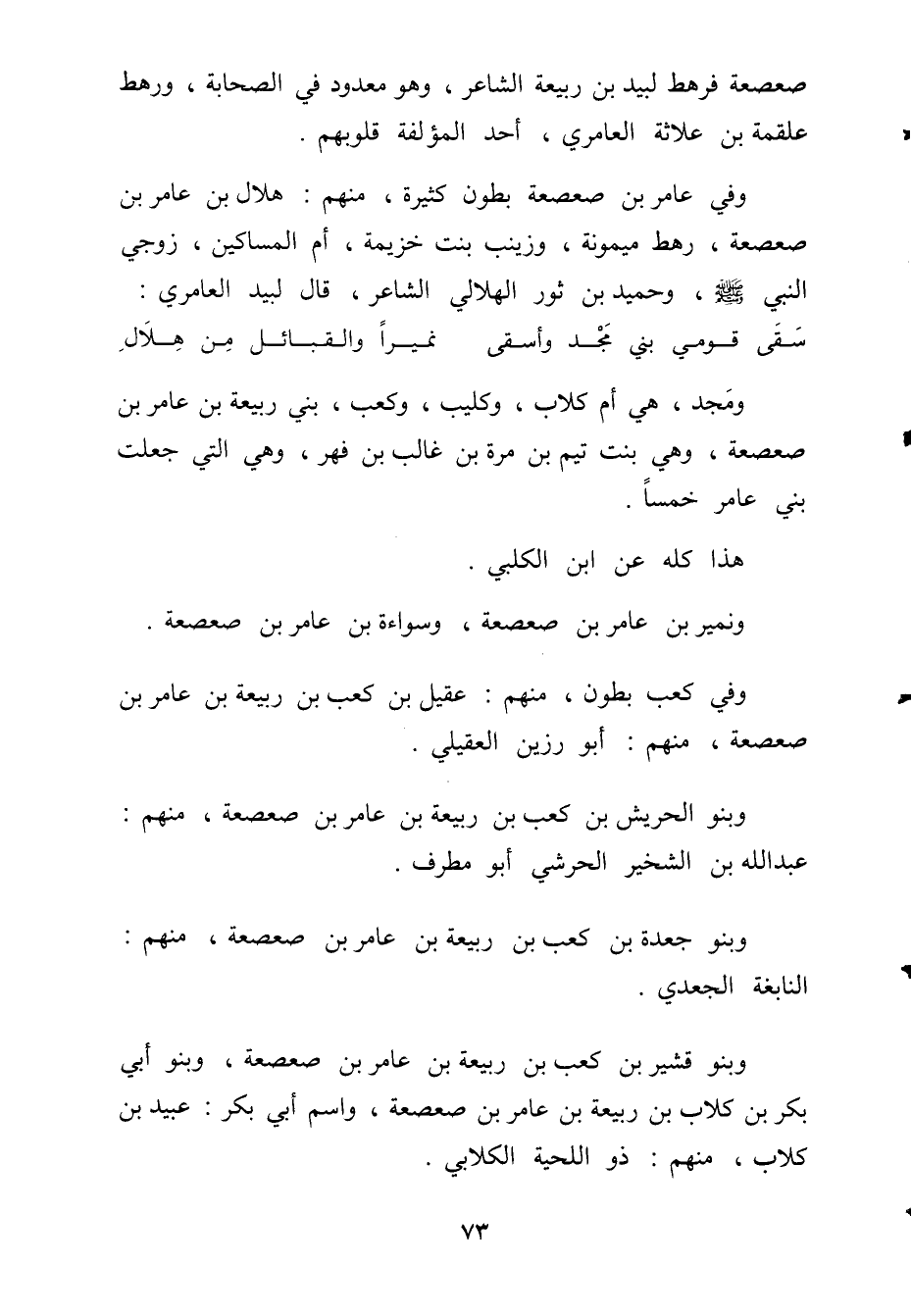 صعصعة فرهط لبيد بن ربيعة الشاعر ، وهو معدود في الصحابة ، ورهط علقمة بن علاثة العامري ، أحد المؤلفة قلوبهم .

وفي عامر بن صعصعة بطون كثيرة ، منهم : هلال بن عامر بن صعصعة ، رهط ميمونة ، وزينب بنت خزيمة ، أم المساكين ، زوجي النبي ﷺ ، وحميد بن ثور الهلالي الشاعر ، قال لبيد العامري :
سَقَى قومي بني مَجْد وأسقى     نميراً والقبائل مِن هِلَالِ

ومَجد ، هي أم كلاب ، وكليب ، وكعب ، بني ربيعة بن عامر بن صعصعة ، وهي بنت تيم بن مرة بن غالب بن فهر ، وهي التي جعلت بني عامر خمساً .

هذا كله عن ابن الكلبي .

ونمير بن عامر بن صعصعة ، وسواءة بن عامر بن صعصعة .

وفي كعب بطون ، منهم : عقيل بن كعب بن ربيعة بن عامر بن صعصعة ، منهم : أبو رزين العقيلي .

وبنو الحريش بن كعب بن ربيعة بن عامر بن صعصعة ، منهم : عبدالله بن الشخير الحرشي أبو مطرف .

وبنو جعدة بن كعب بن ربيعة بن عامر بن صعصعة ، منهم : النابغة الجعدي .

وبنو قشير بن كعب بن ربيعة بن عامر بن صعصعة ، وبنو أبي بكر بن كلاب بن ربيعة بن عامر بن صعصعة ، واسم أبي بكر : عبيد بن كلاب ، منهم : ذو اللحية الكلابي .

٧٣